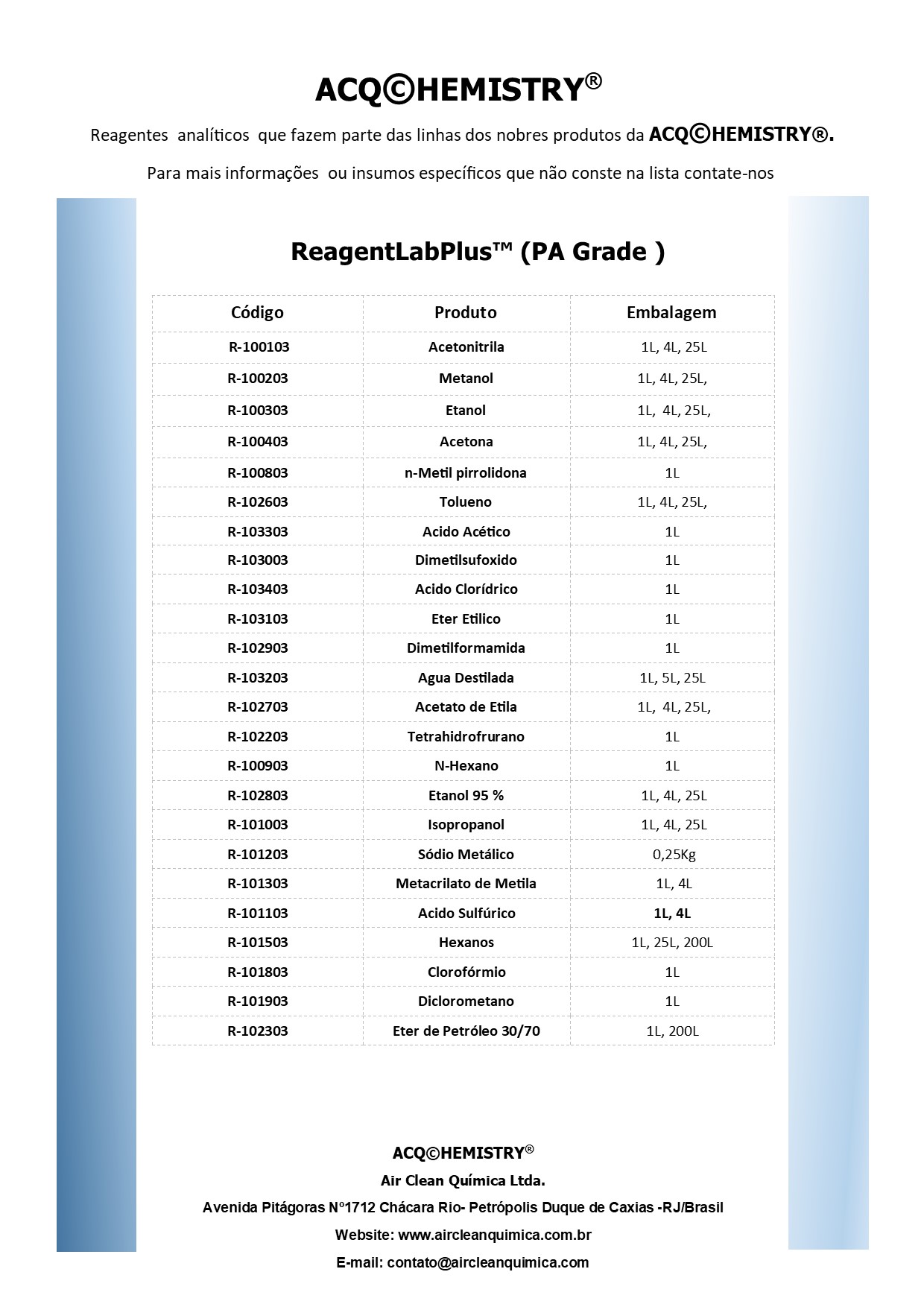 ACQ©HEMISTRY®

Reagentes analíticos que fazem parte das linhas dos nobres produtos da ACQ©HEMISTRY®.

Para mais informações ou insumos específicos que não conste na lista contate-nos

ReagentLabPlus™ (PA Grade )

| Código | Produto | Embalagem |
|---|---|---|
| R-100103 | Acetonitrila | 1L, 4L, 25L |
| R-100203 | Metanol | 1L, 4L, 25L, |
| R-100303 | Etanol | 1L, 4L, 25L, |
| R-100403 | Acetona | 1L, 4L, 25L, |
| R-100803 | n-Metil pirrolidona | 1L |
| R-102603 | Tolueno | 1L, 4L, 25L, |
| R-103303 | Acido Acético | 1L |
| R-103003 | Dimetilsufoxido | 1L |
| R-103403 | Acido Clorídrico | 1L |
| R-103103 | Eter Etilico | 1L |
| R-102903 | Dimetilformamida | 1L |
| R-103203 | Agua Destilada | 1L, 5L, 25L |
| R-102703 | Acetato de Etila | 1L, 4L, 25L, |
| R-102203 | Tetrahidrofrurano | 1L |
| R-100903 | N-Hexano | 1L |
| R-102803 | Etanol 95 % | 1L, 4L, 25L |
| R-101003 | Isopropanol | 1L, 4L, 25L |
| R-101203 | Sódio Metálico | 0,25Kg |
| R-101303 | Metacrilato de Metila | 1L, 4L |
| R-101103 | Acido Sulfúrico | 1L, 4L |
| R-101503 | Hexanos | 1L, 25L, 200L |
| R-101803 | Clorofórmio | 1L |
| R-101903 | Diclorometano | 1L |
| R-102303 | Eter de Petróleo 30/70 | 1L, 200L |

ACQ©HEMISTRY®
Air Clean Química Ltda.
Avenida Pitágoras Nº1712 Chácara Rio- Petrópolis Duque de Caxias -RJ/Brasil
Website: www.aircleanquimica.com.br
E-mail: contato@aircleanquimica.com